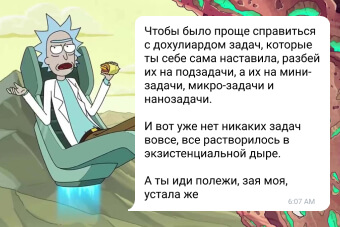 Чтобы было проще справиться с дохулиардом задач, которые ты себе сама наставила, разбей их на подзадачи, а их на мини-задачи, микро-задачи и нанозадачи.

И вот уже нет никаких задач вовсе, все растворилось в экзистенциальной дыре.

А ты иди полежи, зая моя, устала же

6:07 AM